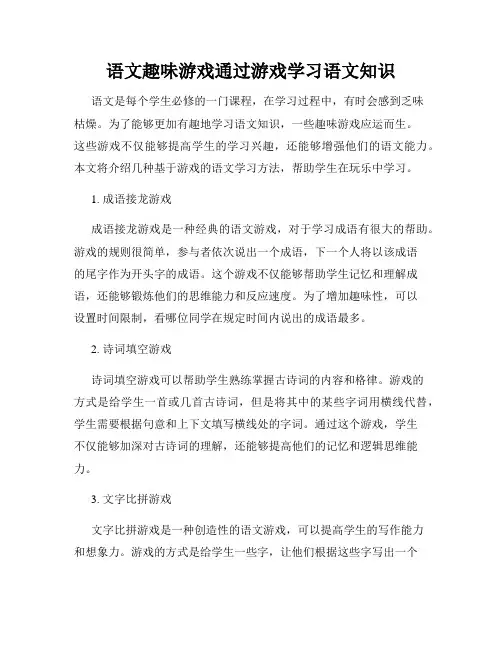 语文趣味游戏通过游戏学习语文知识

语文是每个学生必修的一门课程，在学习过程中，有时会感到乏味枯燥。为了能够更加有趣地学习语文知识，一些趣味游戏应运而生。这些游戏不仅能够提高学生的学习兴趣，还能够增强他们的语文能力。本文将介绍几种基于游戏的语文学习方法，帮助学生在玩乐中学习。

1. 成语接龙游戏

成语接龙游戏是一种经典的语文游戏，对于学习成语有很大的帮助。游戏的规则很简单，参与者依次说出一个成语，下一个人将以该成语的尾字作为开头字的成语。这个游戏不仅能够帮助学生记忆和理解成语，还能够锻炼他们的思维能力和反应速度。为了增加趣味性，可以设置时间限制，看哪位同学在规定时间内说出的成语最多。

2. 诗词填空游戏

诗词填空游戏可以帮助学生熟练掌握古诗词的内容和格律。游戏的方式是给学生一首或几首古诗词，但是将其中的某些字词用横线代替，学生需要根据句意和上下文填写横线处的字词。通过这个游戏，学生不仅能够加深对古诗词的理解，还能够提高他们的记忆和逻辑思维能力。

3. 文字比拼游戏

文字比拼游戏是一种创造性的语文游戏，可以提高学生的写作能力和想象力。游戏的方式是给学生一些字，让他们根据这些字写出一个